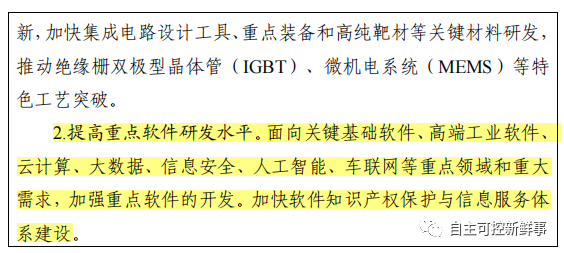 新，加快集成电路设计工具、重点装备和高纯靶材等关键材料研发，推动绝缘栅双极型晶体管（IGBT）、微机电系统（MEMS）等特色工艺突破。

2.提高重点软件研发水平。面向关键基础软件、高端工业软件、云计算、大数据、信息安全、人工智能、车联网等重点领域和重大需求，加强重点软件的开发。加快软件知识产权保护与信息服务体系建设。

自主可控新鲜事